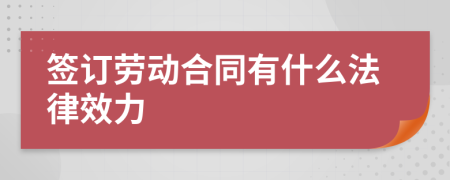 签订劳动合同有什么法律效力